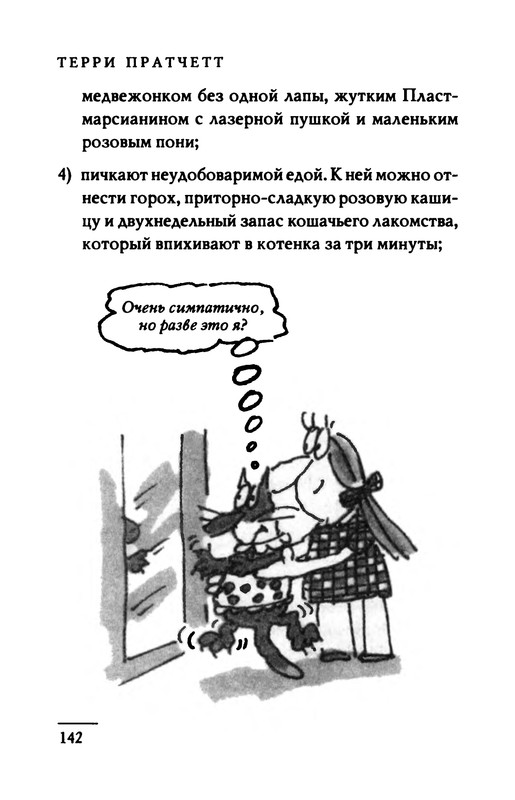 ТЕРРИ ПРАТЧЕТТ

медвежонком без одной лапы, жутким Пластмарсианином с лазерной пушкой и маленьким розовым пони;

4) пичкают неудобоваримой едой. К ней можно отнести горох, приторно-сладкую розовую кашицу и двухнедельный запас кошачьего лакомства, который впихивают в котенка за три минуты;

Очень симпатично, но разве это я?

142